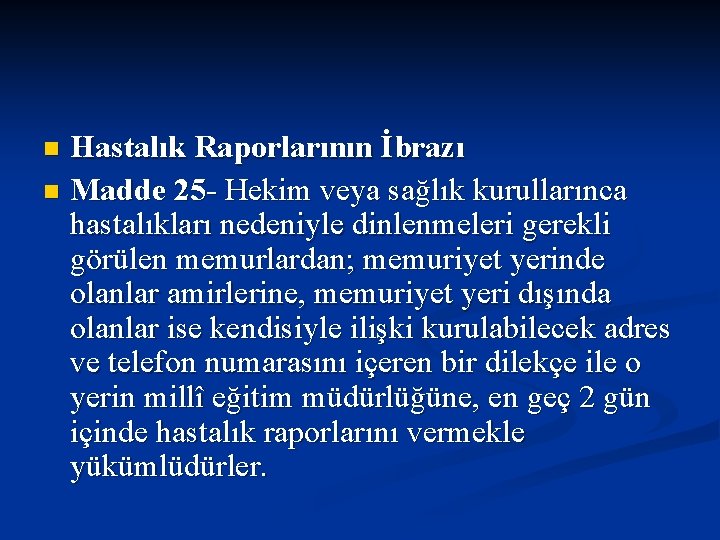 Hastalık Raporlarının İbrazı

Madde 25- Hekim veya sağlık kurullarınca hastalıkları nedeniyle dinlenmeleri gerekli görülen memurlardan; memuriyet yerinde olanlar amirlerine, memuriyet yeri dışında olanlar ise kendisiyle ilişki kurulabilecek adres ve telefon numarasını içeren bir dilekçe ile o yerin millî eğitim müdürlüğüne, en geç 2 gün içinde hastalık raporlarını vermekle yükümlüdürler.